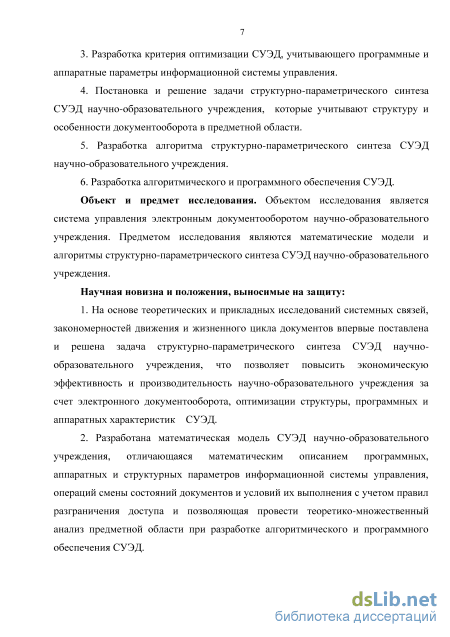 7

3. Разработка критерия оптимизации СУЭД, учитывающего программные и аппаратные параметры информационной системы управления.

4. Постановка и решение задачи структурно-параметрического синтеза СУЭД научно-образовательного учреждения, которые учитывают структуру и особенности документооборота в предметной области.

5. Разработка алгоритма структурно-параметрического синтеза СУЭД научно-образовательного учреждения.

6. Разработка алгоритмического и программного обеспечения СУЭД.

Объект и предмет исследования. Объектом исследования является система управления электронным документооборотом научно-образовательного учреждения. Предметом исследования являются математические модели и алгоритмы структурно-параметрического синтеза СУЭД научно-образовательного учреждения.

Научная новизна и положения, выносимые на защиту:

1. На основе теоретических и прикладных исследований системных связей, закономерностей движения и жизненного цикла документов впервые поставлена и решена задача структурно-параметрического синтеза СУЭД научно-образовательного учреждения, что позволяет повысить экономическую эффективность и производительность научно-образовательного учреждения за счет электронного документооборота, оптимизации структуры, программных и аппаратных характеристик СУЭД.

2. Разработана математическая модель СУЭД научно-образовательного учреждения, отличающаяся математическим описанием программных, аппаратных и структурных параметров информационной системы управления, операций смены состояний документов и условий их выполнения с учетом правил разграничения доступа и позволяющая провести теоретико-множественный анализ предметной области при разработке алгоритмического и программного обеспечения СУЭД.

dsLib.net
библиотека диссертаций